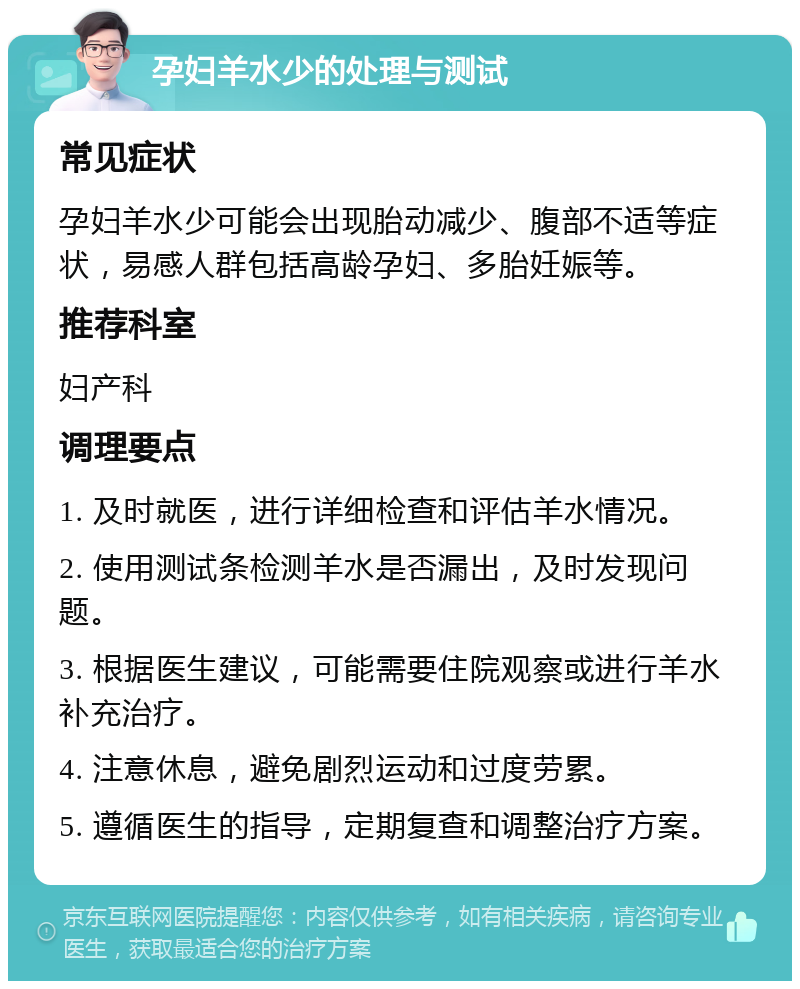 孕妇羊水少的处理与测试

常见症状

孕妇羊水少可能会出现胎动减少、腹部不适等症状，易感人群包括高龄孕妇、多胎妊娠等。

推荐科室

妇产科

调理要点

1. 及时就医，进行详细检查和评估羊水情况。

2. 使用测试条检测羊水是否漏出，及时发现问题。

3. 根据医生建议，可能需要住院观察或进行羊水补充治疗。

4. 注意休息，避免剧烈运动和过度劳累。

5. 遵循医生的指导，定期复查和调整治疗方案。

京东互联网医院提醒您：内容仅供参考，如有相关疾病，请咨询专业医生，获取最适合您的治疗方案